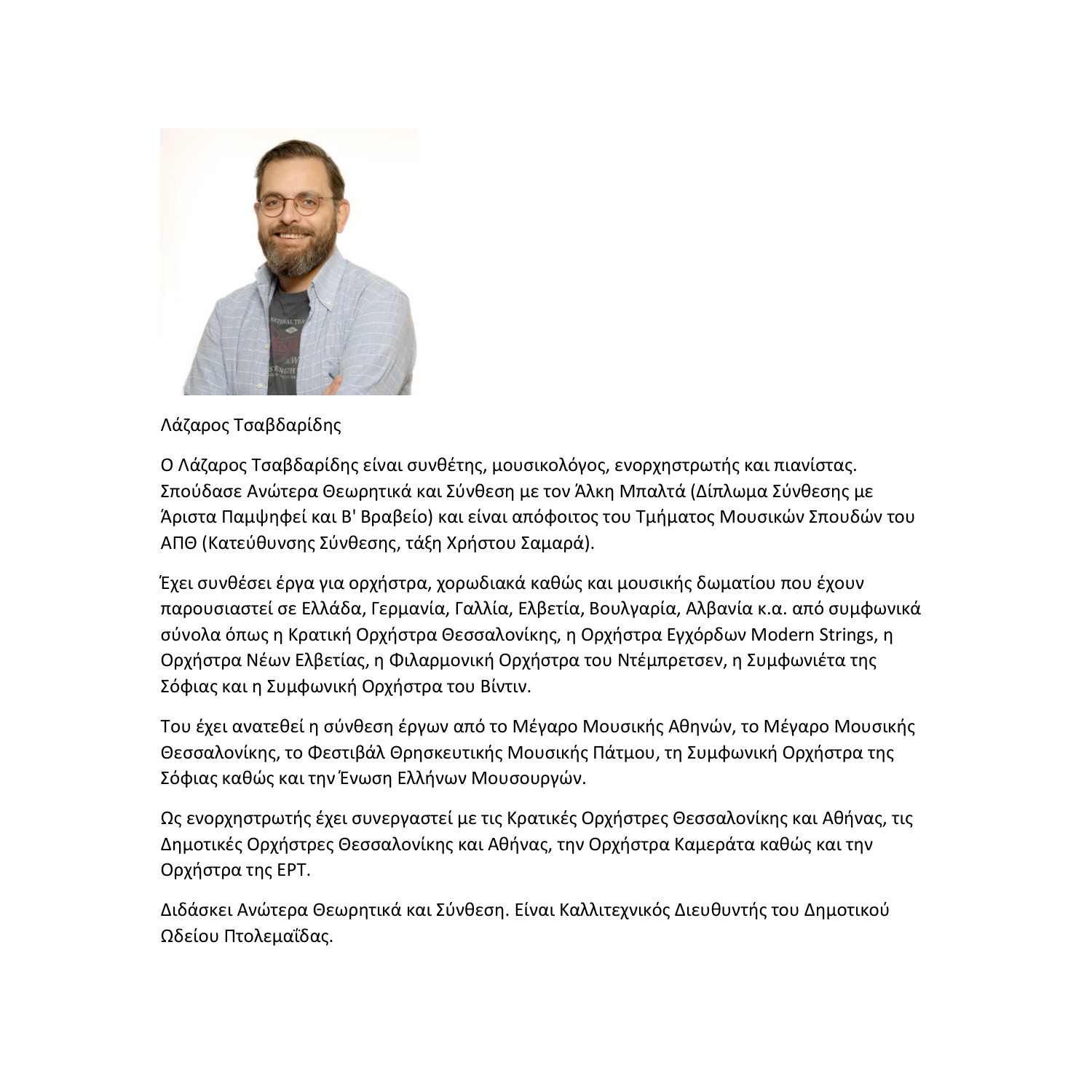 Λάζαρος Τσαβδαρίδης

Ο Λάζαρος Τσαβδαρίδης είναι συνθέτης, μουσικολόγος, ενορχηστρωτής και πιανίστας. Σπούδασε Ανώτερα Θεωρητικά και Σύνθεση με τον Άλκη Μπαλτά (Δίπλωμα Σύνθεσης με Άριστα Παμψηφεί και Β' Βραβείο) και είναι απόφοιτος του Τμήματος Μουσικών Σπουδών του ΑΠΘ (Κατεύθυνσης Σύνθεσης, τάξη Χρήστου Σαμαρά).

Έχει συνθέσει έργα για ορχήστρα, χορωδιακά καθώς και μουσικής δωματίου που έχουν παρουσιαστεί σε Ελλάδα, Γερμανία, Γαλλία, Ελβετία, Βουλγαρία, Αλβανία κ.α. από συμφωνικά σύνολα όπως η Κρατική Ορχήστρα Θεσσαλονίκης, η Ορχήστρα Εγχόρδων Modern Strings, η Ορχήστρα Νέων Ελβετίας, η Φιλαρμονική Ορχήστρα του Ντέμπρετσεν, η Συμφωνιέτα της Σόφιας και η Συμφωνική Ορχήστρα του Βίντιν.

Του έχει ανατεθεί η σύνθεση έργων από το Μέγαρο Μουσικής Αθηνών, το Μέγαρο Μουσικής Θεσσαλονίκης, το Φεστιβάλ Θρησκευτικής Μουσικής Πάτμου, τη Συμφωνική Ορχήστρα της Σόφιας καθώς και την Ένωση Ελλήνων Μουσουργών.

Ως ενορχηστρωτής έχει συνεργαστεί με τις Κρατικές Ορχήστρες Θεσσαλονίκης και Αθήνας, τις Δημοτικές Ορχήστρες Θεσσαλονίκης και Αθήνας, την Ορχήστρα Καμεράτα καθώς και την Ορχήστρα της ΕΡΤ.

Διδάσκει Ανώτερα Θεωρητικά και Σύνθεση. Είναι Καλλιτεχνικός Διευθυντής του Δημοτικού Ωδείου Πτολεμαΐδας.